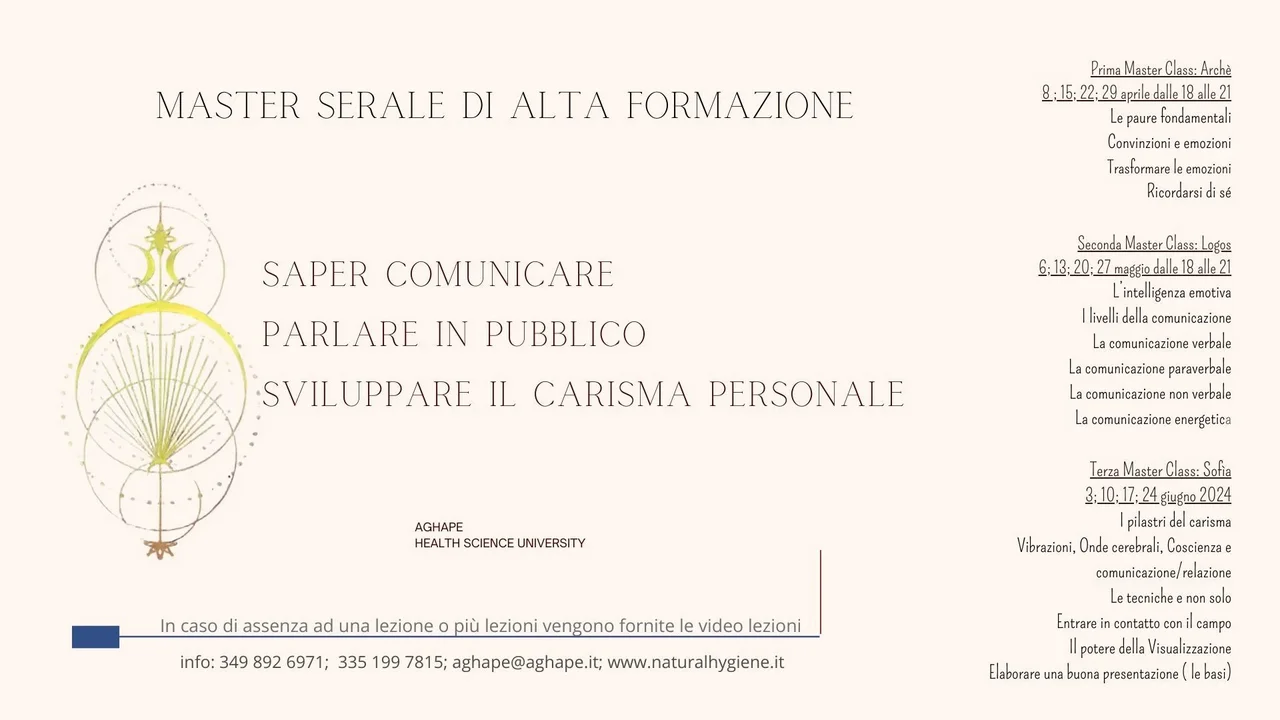 MASTER SERALE DI ALTA FORMAZIONE

SAPER COMUNICARE
PARLARE IN PUBBLICO
SVILUPPARE IL CARISMA PERSONALE

AGHAPE
HEALTH SCIENCE UNIVERSITY

In caso di assenza ad una lezione o più lezioni vengono fornite le video lezioni

info: 349 892 6971; 335 199 7815; aghape@aghape.it; www.naturalhygiene.it

Prima Master Class: Archè
8 ; 15; 22; 29 aprile dalle 18 alle 21
Le paure fondamentali
Convinzioni e emozioni
Trasformare le emozioni
Ricordarsi di sé

Seconda Master Class: Logos
6; 13; 20; 27 maggio dalle 18 alle 21
L'intelligenza emotiva
I livelli della comunicazione
La comunicazione verbale
La comunicazione paraverbale
La comunicazione non verbale
La comunicazione energetica

Terza Master Class: Sofia
3; 10; 17; 24 giugno 2024
I pilastri del carisma
Vibrazioni, Onde cerebrali, Coscienza e comunicazione/relazione
Le tecniche e non solo
Entrare in contatto con il campo
Il potere della Visualizzazione
Elaborare una buona presentazione ( le basi)